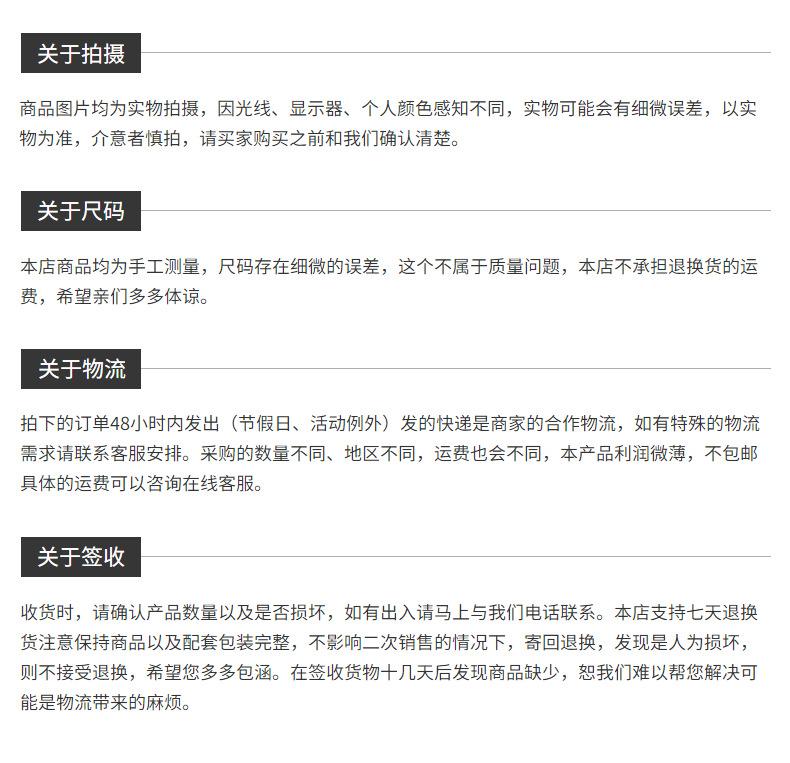 关于拍摄

商品图片均为实物拍摄，因光线、显示器、个人颜色感知不同，实物可能会有细微误差，以实物为准，介意者慎拍，请买家购买之前和我们确认清楚。

关于尺码

本店商品均为手工测量，尺码存在细微的误差，这个不属于质量问题，本店不承担退换货的运费，希望亲们多多体谅。

关于物流

拍下的订单48小时内发出（节假日、活动例外）发的快递是商家的合作物流，如有特殊的物流需求请联系客服安排。采购的数量不同、地区不同，运费也会不同，本产品利润微薄，不包邮具体的运费可以咨询在线客服。

关于签收

收货时，请确认产品数量以及是否损坏，如有出入请马上与我们电话联系。本店支持七天退换货注意保持商品以及配套包装完整，不影响二次销售的情况下，寄回退换，发现是人为损坏，则不接受退换，希望您多多包涵。在签收货物十几天后发现商品缺少，恕我们难以帮您解决可能是物流带来的麻烦。